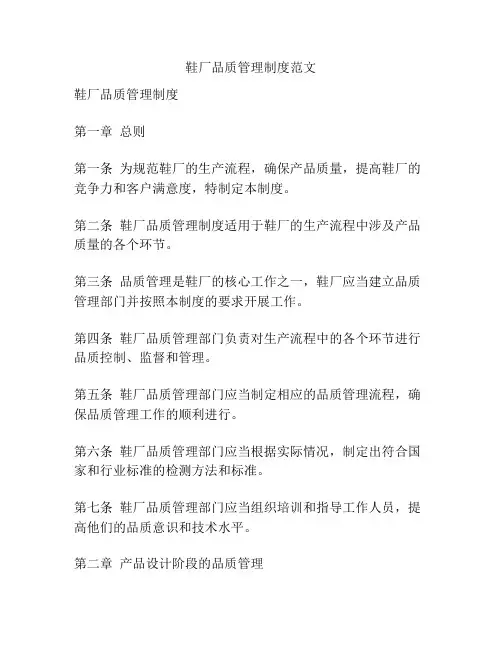 鞋厂品质管理制度范文

鞋厂品质管理制度

第一章 总则

第一条 为规范鞋厂的生产流程，确保产品质量，提高鞋厂的竞争力和客户满意度，特制定本制度。

第二条 鞋厂品质管理制度适用于鞋厂的生产流程中涉及产品质量的各个环节。

第三条 品质管理是鞋厂的核心工作之一，鞋厂应当建立品质管理部门并按照本制度的要求开展工作。

第四条 鞋厂品质管理部门负责对生产流程中的各个环节进行品质控制、监督和管理。

第五条 鞋厂品质管理部门应当制定相应的品质管理流程，确保品质管理工作的顺利进行。

第六条 鞋厂品质管理部门应当根据实际情况，制定出符合国家和行业标准的检测方法和标准。

第七条 鞋厂品质管理部门应当组织培训和指导工作人员，提高他们的品质意识和技术水平。

第二章 产品设计阶段的品质管理